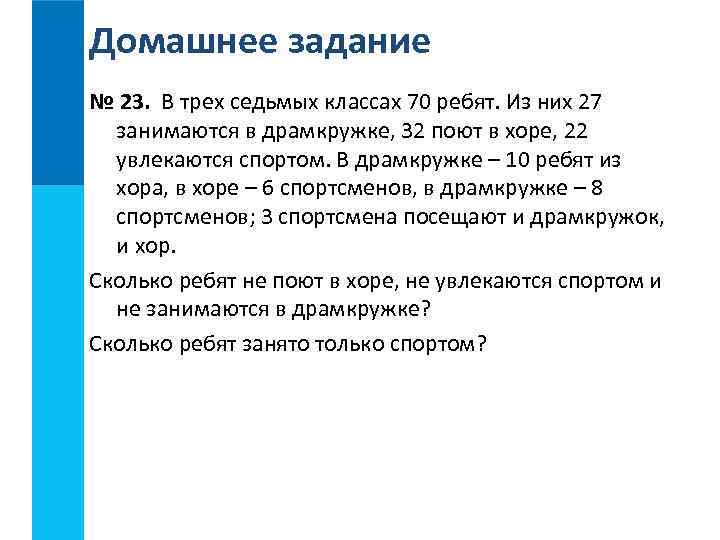 Домашнее задание

№ 23. В трех седьмых классах 70 ребят. Из них 27 занимаются в драмкружке, 32 поют в хоре, 22 увлекаются спортом. В драмкружке – 10 ребят из хора, в хоре – 6 спортсменов, в драмкружке – 8 спортсменов; 3 спортсмена посещают и драмкружок, и хор.

Сколько ребят не поют в хоре, не увлекаются спортом и не занимаются в драмкружке?

Сколько ребят занято только спортом?